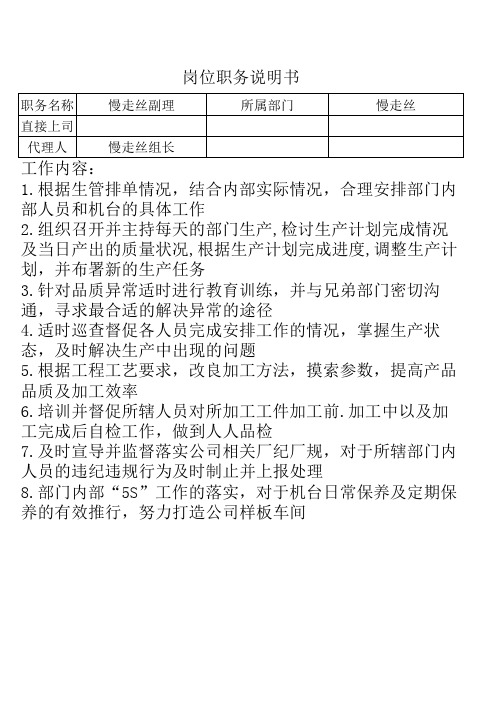 岗位职务说明书

| 职务名称 | 慢走丝副理 | 所属部门 | 慢走丝 |
|---|---|---|---|
| 直接上司 | | | |
| 代理人 | 慢走丝组长 | | |

工作内容：
1.根据生管排单情况，结合内部实际情况，合理安排部门内部人员和机台的具体工作
2.组织召开并主持每天的部门生产,检讨生产计划完成情况及当日产出的质量状况,根据生产计划完成进度,调整生产计划，并布署新的生产任务
3.针对品质异常适时进行教育训练，并与兄弟部门密切沟通，寻求最合适的解决异常的途径
4.适时巡查督促各人员完成安排工作的情况，掌握生产状态，及时解决生产中出现的问题
5.根据工程工艺要求，改良加工方法，摸索参数，提高产品品质及加工效率
6.培训并督促所辖人员对所加工工件加工前.加工中以及加工完成后自检工作，做到人人品检
7.及时宣导并监督落实公司相关厂纪厂规，对于所辖部门内人员的违纪违规行为及时制止并上报处理
8.部门内部“5S”工作的落实，对于机台日常保养及定期保养的有效推行，努力打造公司样板车间